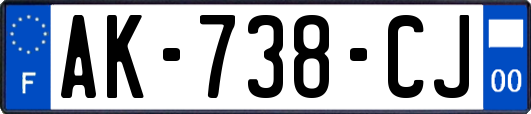 F

AK-738-CJ

00